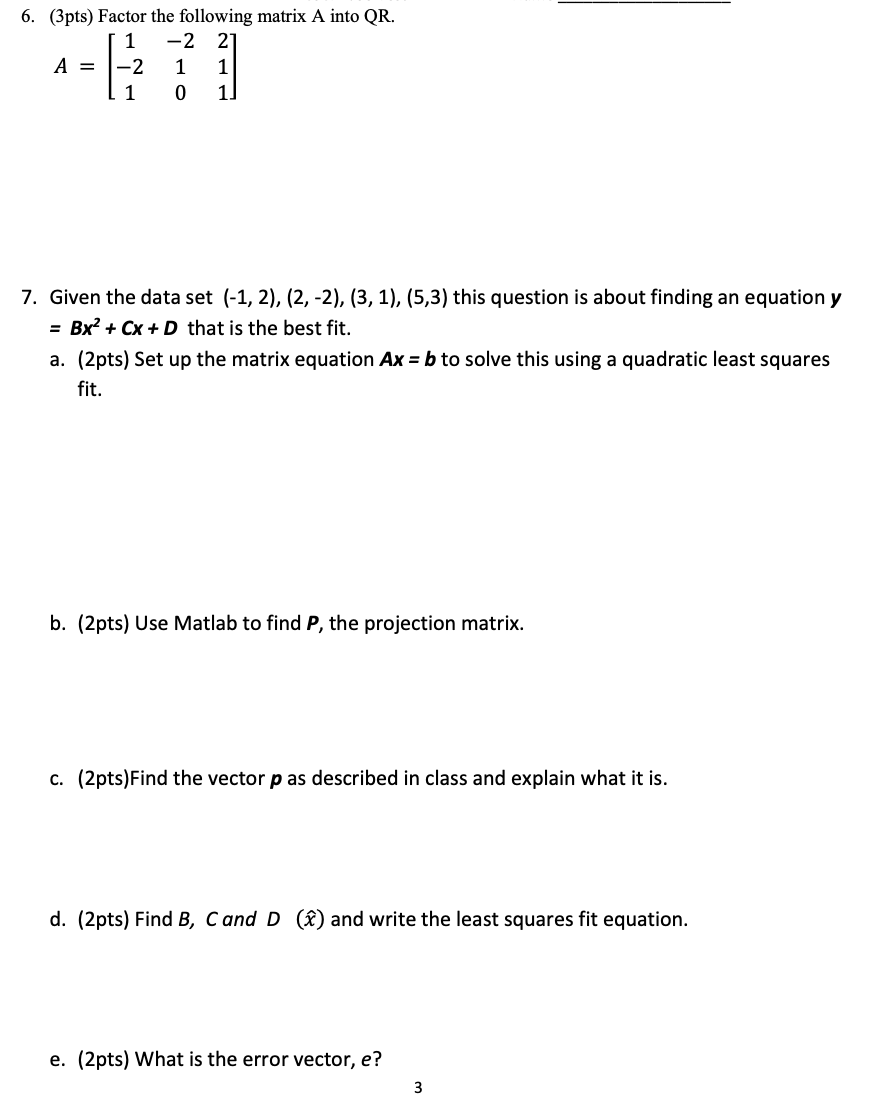 6. (3pts) Factor the following matrix A into QR.

$A = \begin{bmatrix} 1 & -2 & 2 \\ -2 & 1 & 1 \\ 1 & 0 & 1 \end{bmatrix}$

7. Given the data set (-1, 2), (2, -2), (3, 1), (5,3) this question is about finding an equation $y = Bx^2 + Cx + D$ that is the best fit.

a. (2pts) Set up the matrix equation $Ax = b$ to solve this using a quadratic least squares fit.

b. (2pts) Use Matlab to find $P$, the projection matrix.

c. (2pts)Find the vector $p$ as described in class and explain what it is.

d. (2pts) Find $B$, $C$ and $D$ $(\hat{x})$ and write the least squares fit equation.

e. (2pts) What is the error vector, $e$?

3